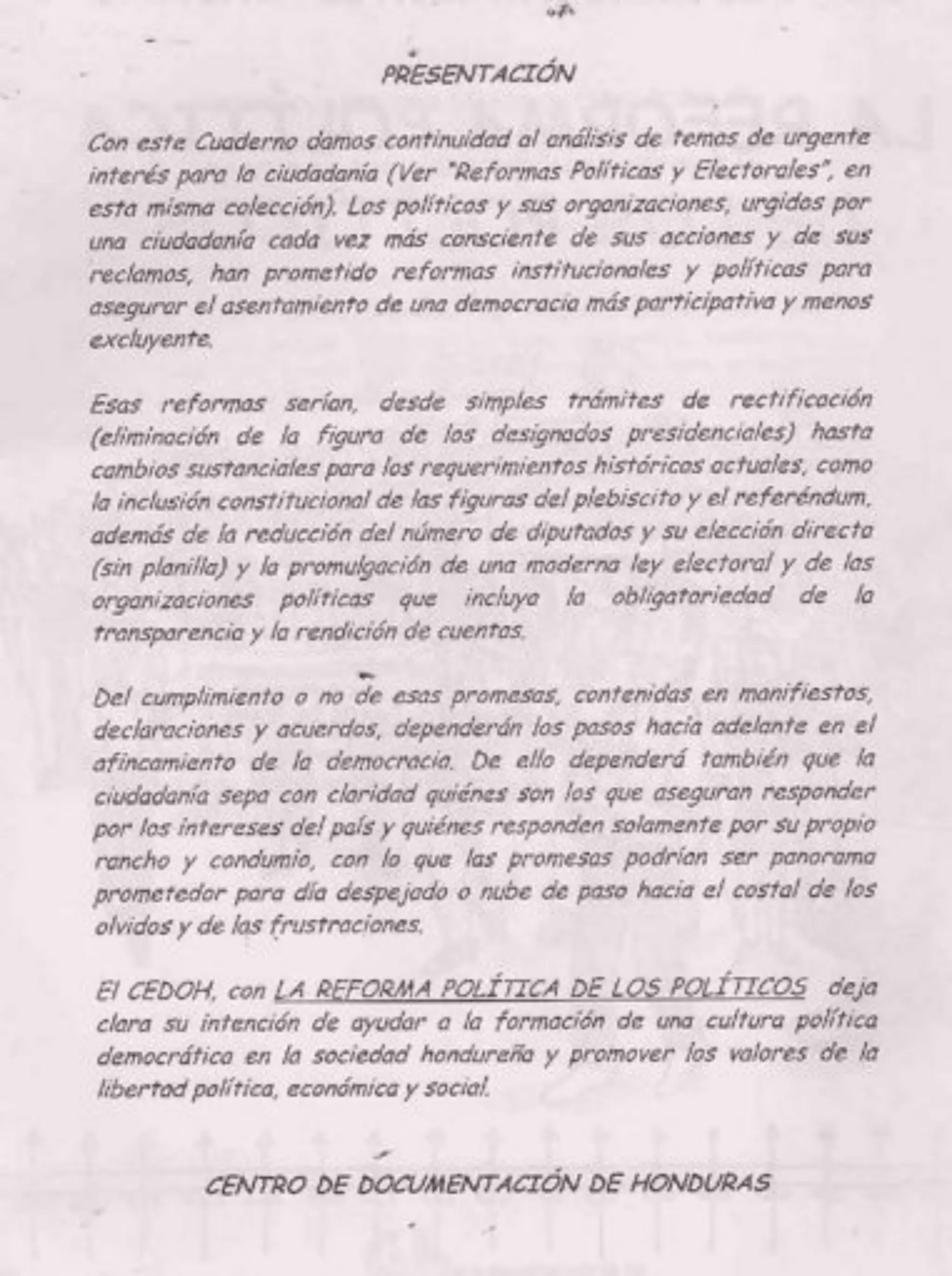 PRESENTACIÓN

Con este Cuaderno damos continuidad al análisis de temas de urgente interés para la ciudadanía (Ver "Reformas Políticas y Electorales", en esta misma colección). Los políticos y sus organizaciones, urgidos por una ciudadanía cada vez más consciente de sus acciones y de sus reclamos, han prometido reformas institucionales y políticas para asegurar el asentamiento de una democracia más participativa y menos excluyente.

Esas reformas serían, desde simples trámites de rectificación (eliminación de la figura de los designados presidenciales) hasta cambios sustanciales para los requerimientos históricos actuales, como la inclusión constitucional de las figuras del plebiscito y el referéndum, además de la reducción del número de diputados y su elección directa (sin planilla) y la promulgación de una moderna ley electoral y de las organizaciones políticas que incluya la obligatoriedad de la transparencia y la rendición de cuentas.

Del cumplimiento o no de esas promesas, contenidas en manifiestos, declaraciones y acuerdos, dependerán los pasos hacia adelante en el afincamiento de la democracia. De ello dependerá también que la ciudadanía sepa con claridad quiénes son los que aseguran responder por los intereses del país y quiénes responden solamente por su propio rancho y condumio, con lo que las promesas podrían ser panorama prometedor para día despejado o nube de paso hacia el costal de los olvidos y de las frustraciones.

El CEDOH, con LA REFORMA POLÍTICA DE LOS POLÍTICOS deja clara su intención de ayudar a la formación de una cultura política democrática en la sociedad hondureña y promover los valores de la libertad política, económica y social.

CENTRO DE DOCUMENTACIÓN DE HONDURAS